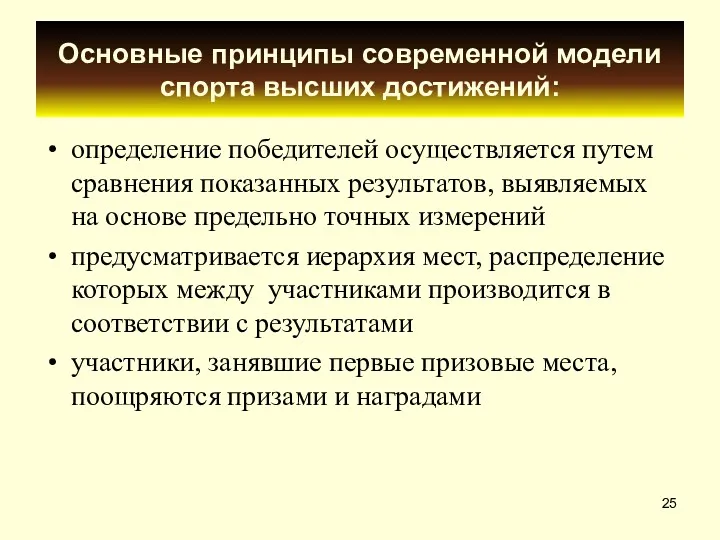 Основные принципы современной модели спорта высших достижений:

• определение победителей осуществляется путем сравнения показанных результатов, выявляемых на основе предельно точных измерений

• предусматривается иерархия мест, распределение которых между  участниками производится в соответствии с результатами

• участники, занявшие первые призовые места, поощряются призами и наградами

25